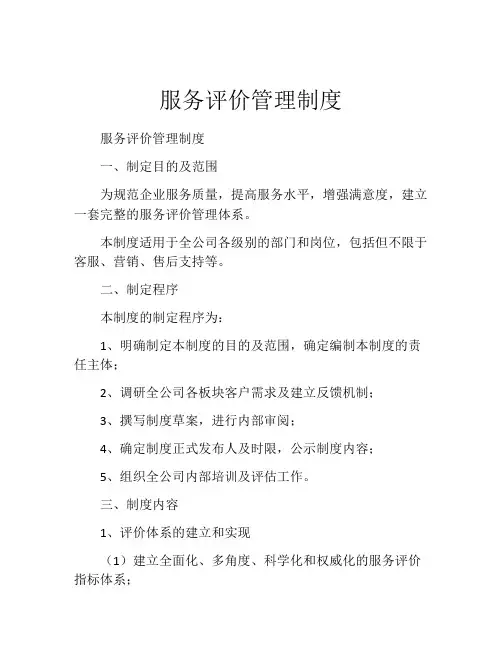 服务评价管理制度

服务评价管理制度

一、制定目的及范围

为规范企业服务质量，提高服务水平，增强满意度，建立一套完整的服务评价管理体系。

本制度适用于全公司各级别的部门和岗位，包括但不限于客服、营销、售后支持等。

二、制定程序

本制度的制定程序为：

1、明确制定本制度的目的及范围，确定编制本制度的责任主体；

2、调研全公司各板块客户需求及建立反馈机制；

3、撰写制度草案，进行内部审阅；

4、确定制度正式发布人及时限，公示制度内容；

5、组织全公司内部培训及评估工作。

三、制度内容

1、评价体系的建立和实现

（1）建立全面化、多角度、科学化和权威化的服务评价指标体系；